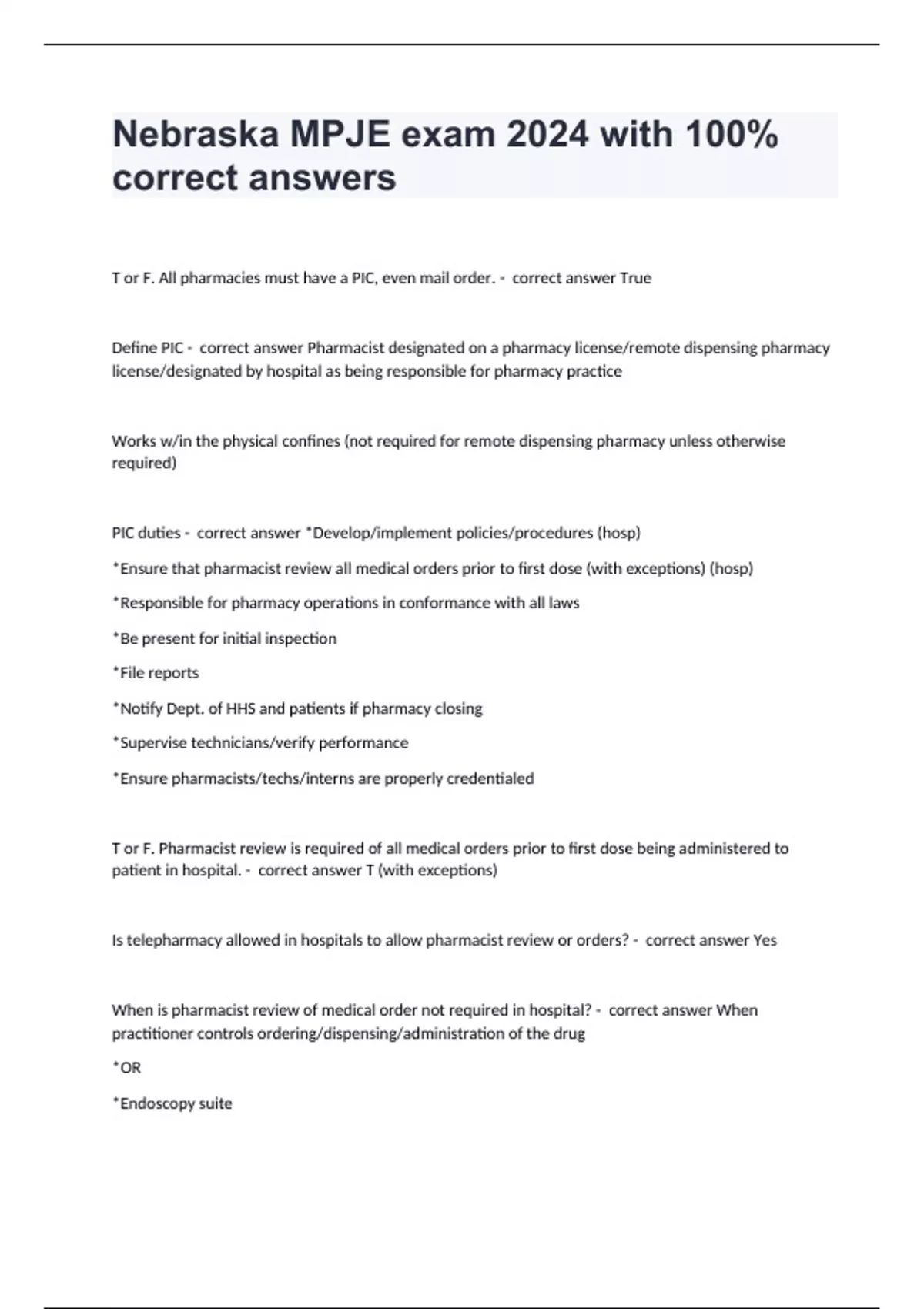 Nebraska MPJE exam 2024 with 100% correct answers

T or F. All pharmacies must have a PIC, even mail order. - correct answer True

Define PIC - correct answer Pharmacist designated on a pharmacy license/remote dispensing pharmacy license/designated by hospital as being responsible for pharmacy practice

Works w/in the physical confines (not required for remote dispensing pharmacy unless otherwise required)

PIC duties - correct answer *Develop/implement policies/procedures (hosp)

*Ensure that pharmacist review all medical orders prior to first dose (with exceptions) (hosp)

*Responsible for pharmacy operations in conformance with all laws

*Be present for initial inspection

*File reports

*Notify Dept. of HHS and patients if pharmacy closing

*Supervise technicians/verify performance

*Ensure pharmacists/techs/interns are properly credentialed

T or F. Pharmacist review is required of all medical orders prior to first dose being administered to patient in hospital. - correct answer T (with exceptions)

Is telepharmacy allowed in hospitals to allow pharmacist review or orders? - correct answer Yes

When is pharmacist review of medical order not required in hospital? - correct answer When practitioner controls ordering/dispensing/administration of the drug

*OR

*Endoscopy suite